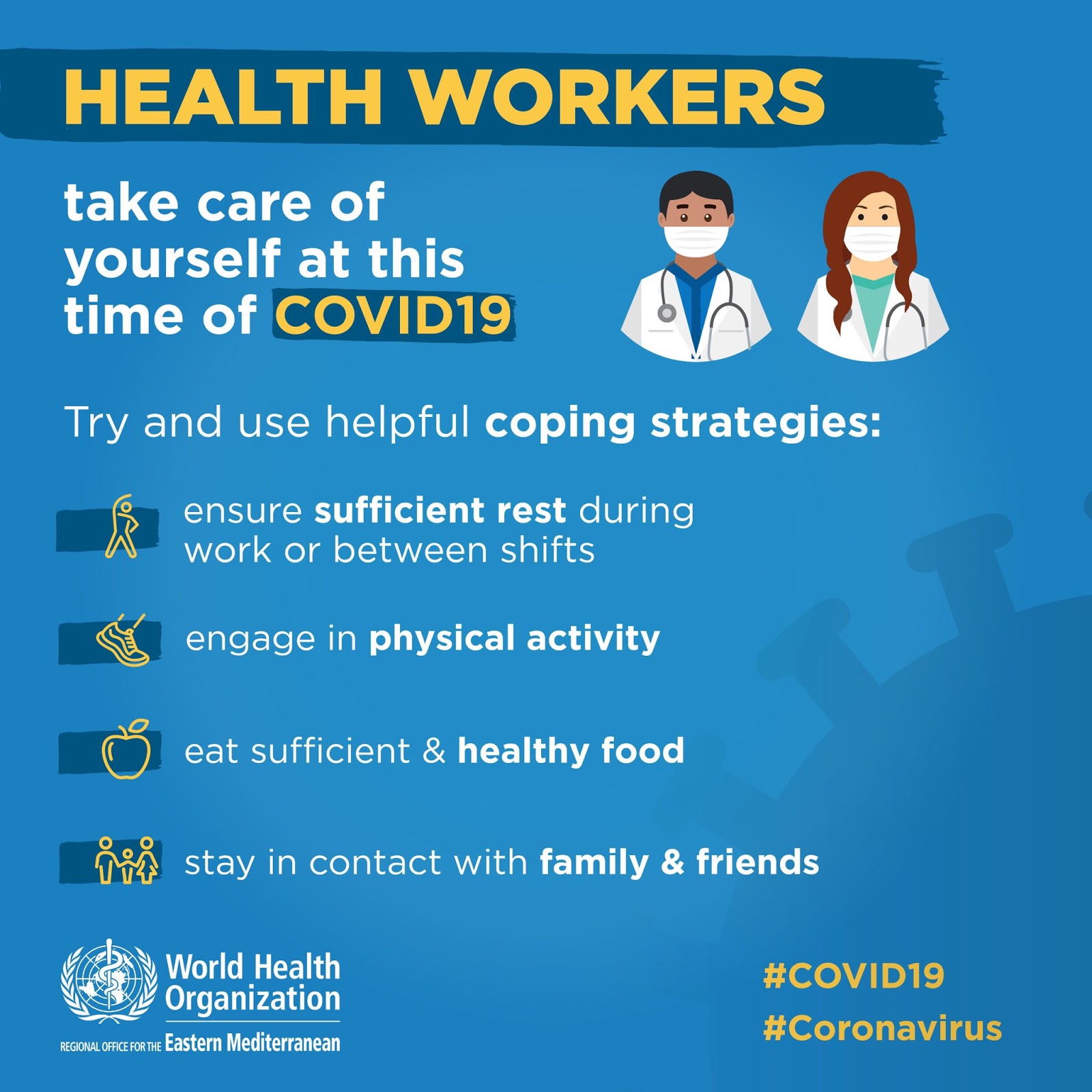 HEALTH WORKERS

take care of yourself at this time of COVID19

Try and use helpful coping strategies:

ensure sufficient rest during work or between shifts

engage in physical activity

eat sufficient & healthy food

stay in contact with family & friends

World Health Organization
REGIONAL OFFICE FOR THE Eastern Mediterranean

#COVID19
#Coronavirus